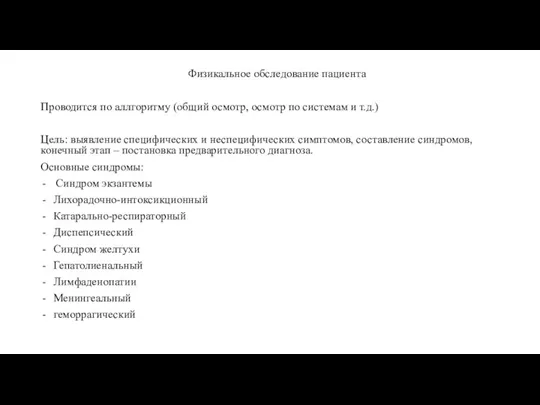 Физикальное обследование пациента

Проводится по аллгоритму (общий осмотр, осмотр по системам и т.д.)

Цель: выявление специфических и неспецифических симптомов, составление синдромов, конечный этап – постановка предварительного диагноза.

Основные синдромы:

- Синдром экзантемы
- Лихорадочно-интоксикционный
- Катарально-респираторный
- Диспепсический
- Синдром желтухи
- Гепатолиенальный
- Лимфаденопатии
- Менингеальный
- геморрагический